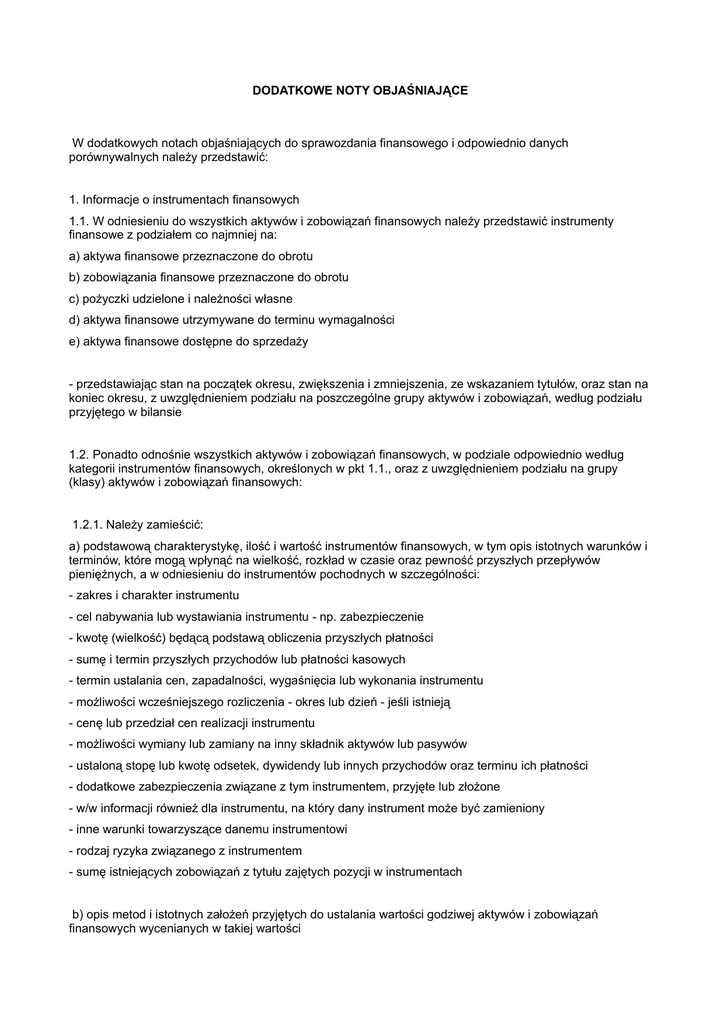 DODATKOWE NOTY OBJAŚNIAJĄCE

W dodatkowych notach objaśniających do sprawozdania finansowego i odpowiednio danych porównywalnych należy przedstawić:

1. Informacje o instrumentach finansowych

1.1. W odniesieniu do wszystkich aktywów i zobowiązań finansowych należy przedstawić instrumenty finansowe z podziałem co najmniej na:

a) aktywa finansowe przeznaczone do obrotu

b) zobowiązania finansowe przeznaczone do obrotu

c) pożyczki udzielone i należności własne

d) aktywa finansowe utrzymywane do terminu wymagalności

e) aktywa finansowe dostępne do sprzedaży

- przedstawiając stan na początek okresu, zwiększenia i zmniejszenia, ze wskazaniem tytułów, oraz stan na koniec okresu, z uwzględnieniem podziału na poszczególne grupy aktywów i zobowiązań, według podziału przyjętego w bilansie

1.2. Ponadto odnośnie wszystkich aktywów i zobowiązań finansowych, w podziale odpowiednio według kategorii instrumentów finansowych, określonych w pkt 1.1., oraz z uwzględnieniem podziału na grupy (klasy) aktywów i zobowiązań finansowych:

1.2.1. Należy zamieścić:

a) podstawową charakterystykę, ilość i wartość instrumentów finansowych, w tym opis istotnych warunków i terminów, które mogą wpłynąć na wielkość, rozkład w czasie oraz pewność przyszłych przepływów pieniężnych, a w odniesieniu do instrumentów pochodnych w szczególności:

- zakres i charakter instrumentu

- cel nabywania lub wystawiania instrumentu - np. zabezpieczenie

- kwotę (wielkość) będącą podstawą obliczenia przyszłych płatności

- sumę i termin przyszłych przychodów lub płatności kasowych

- termin ustalania cen, zapadalności, wygaśnięcia lub wykonania instrumentu

- możliwości wcześniejszego rozliczenia - okres lub dzień - jeśli istnieją

- cenę lub przedział cen realizacji instrumentu

- możliwości wymiany lub zamiany na inny składnik aktywów lub pasywów

- ustaloną stopę lub kwotę odsetek, dywidendy lub innych przychodów oraz terminu ich płatności

- dodatkowe zabezpieczenia związane z tym instrumentem, przyjęte lub złożone

- w/w informacji również dla instrumentu, na który dany instrument może być zamieniony

- inne warunki towarzyszące danemu instrumentowi

- rodzaj ryzyka związanego z instrumentem

- sumę istniejących zobowiązań z tytułu zajętych pozycji w instrumentach

b) opis metod i istotnych założeń przyjętych do ustalania wartości godziwej aktywów i zobowiązań finansowych wycenianych w takiej wartości